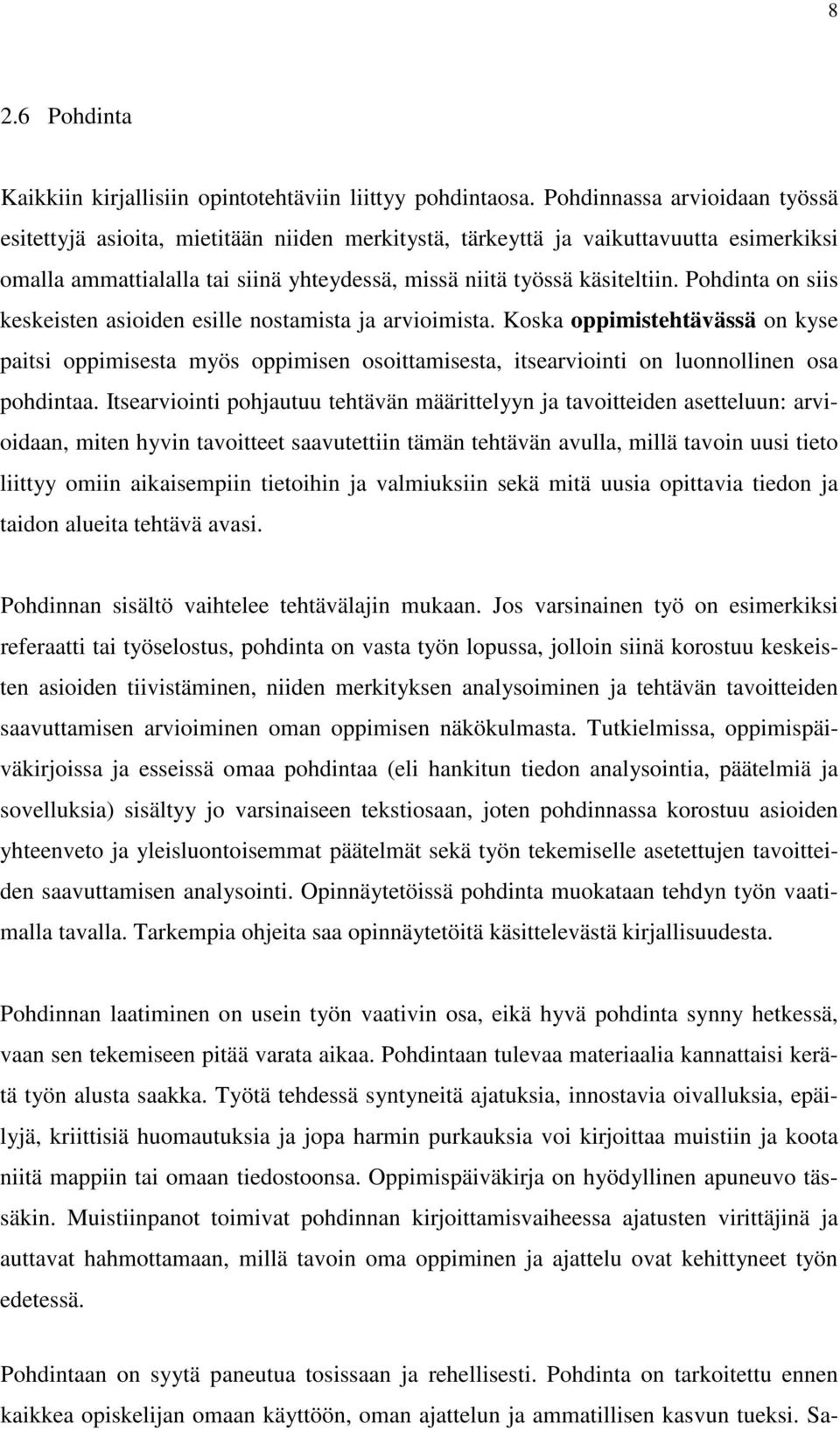 8

2.6 Pohdinta

Kaikkiin kirjallisiin opintotehtäviin liittyy pohdintaosa. Pohdinnassa arvioidaan työssä esitettyjä asioita, mietitään niiden merkitystä, tärkeyttä ja vaikuttavuutta esimerkiksi omalla ammattialalla tai siinä yhteydessä, missä niitä työssä käsiteltiin. Pohdinta on siis keskeisten asioiden esille nostamista ja arvioimista. Koska oppimistehtävässä on kyse paitsi oppimisesta myös oppimisen osoittamisesta, itsearviointi on luonnollinen osa pohdintaa. Itsearviointi pohjautuu tehtävän määrittelyyn ja tavoitteiden asetteluun: arvioidaan, miten hyvin tavoitteet saavutettiin tämän tehtävän avulla, millä tavoin uusi tieto liittyy omiin aikaisempiin tietoihin ja valmiuksiin sekä mitä uusia opittavia tiedon ja taidon alueita tehtävä avasi.

Pohdinnan sisältö vaihtelee tehtävälajin mukaan. Jos varsinainen työ on esimerkiksi referaatti tai työselostus, pohdinta on vasta työn lopussa, jolloin siinä korostuu keskeisten asioiden tiivistäminen, niiden merkityksen analysoiminen ja tehtävän tavoitteiden saavuttamisen arvioiminen oman oppimisen näkökulmasta. Tutkielmissa, oppimispäiväkirjoissa ja esseissä omaa pohdintaa (eli hankitun tiedon analysointia, päätelmiä ja sovelluksia) sisältyy jo varsinaiseen tekstiosaan, joten pohdinnassa korostuu asioiden yhteenveto ja yleisluontoisemmat päätelmät sekä työn tekemiselle asetettujen tavoitteiden saavuttamisen analysointi. Opinnäytetöissä pohdinta muokataan tehdyn työn vaatimalla tavalla. Tarkempia ohjeita saa opinnäytetöitä käsittelevästä kirjallisuudesta.

Pohdinnan laatiminen on usein työn vaativin osa, eikä hyvä pohdinta synny hetkessä, vaan sen tekemiseen pitää varata aikaa. Pohdintaan tulevaa materiaalia kannattaisi kerätä työn alusta saakka. Työtä tehdessä syntyneitä ajatuksia, innostavia oivalluksia, epäilyjä, kriittisiä huomautuksia ja jopa harmin purkauksia voi kirjoittaa muistiin ja koota niitä mappiin tai omaan tiedostoonsa. Oppimispäiväkirja on hyödyllinen apuneuvo tässäkin. Muistiinpanot toimivat pohdinnan kirjoittamisvaiheessa ajatusten virittäjinä ja auttavat hahmottamaan, millä tavoin oma oppiminen ja ajattelu ovat kehittyneet työn edetessä.

Pohdintaan on syytä paneutua tosissaan ja rehellisesti. Pohdinta on tarkoitettu ennen kaikkea opiskelijan omaan käyttöön, oman ajattelun ja ammatillisen kasvun tueksi. Sa-